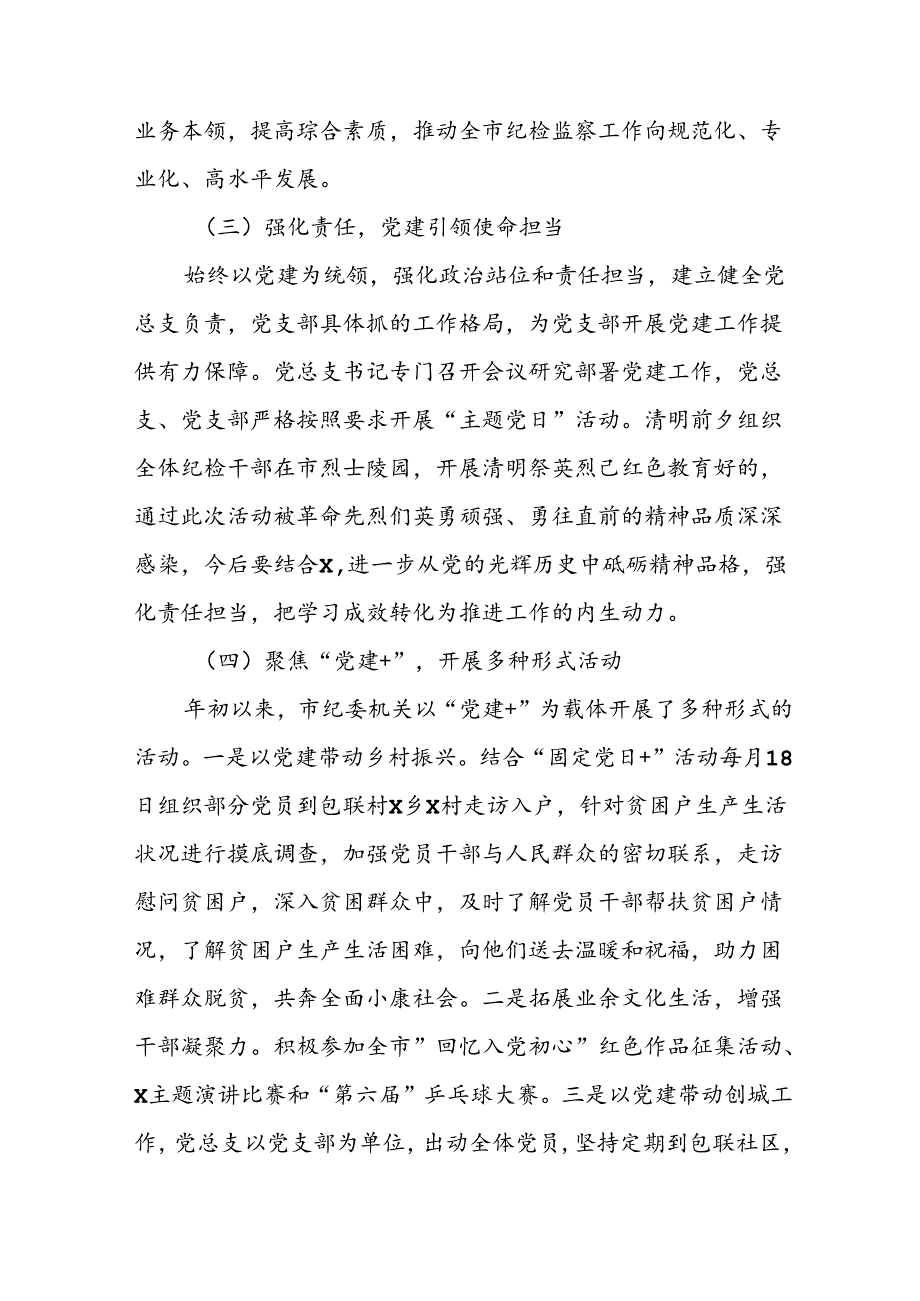 业务本领，提高综合素质，推动全市纪检监察工作向规范化、专业化、高水平发展。

（三）强化责任，党建引领使命担当

始终以党建为统领，强化政治站位和责任担当，建立健全党总支负责，党支部具体抓的工作格局，为党支部开展党建工作提供有力保障。党总支书记专门召开会议研究部署党建工作，党总支、党支部严格按照要求开展“主题党日”活动。清明前夕组织全体纪检干部在市烈士陵园，开展清明祭英烈已红色教育好的，通过此次活动被革命先烈们英勇顽强、勇往直前的精神品质深深感染，今后要结合X,进一步从党的光辉历史中砥砺精神品格，强化责任担当，把学习成效转化为推进工作的内生动力。

（四）聚焦“党建+”，开展多种形式活动

年初以来，市纪委机关以“党建+”为载体开展了多种形式的活动。一是以党建带动乡村振兴。结合“固定党日+”活动每月18日组织部分党员到包联村X乡X村走访入户，针对贫困户生产生活状况进行摸底调查，加强党员干部与人民群众的密切联系，走访慰问贫困户，深入贫困群众中，及时了解党员干部帮扶贫困户情况，了解贫困户生产生活困难，向他们送去温暖和祝福，助力困难群众脱贫，共奔全面小康社会。二是拓展业余文化生活，增强干部凝聚力。积极参加全市”回忆入党初心”红色作品征集活动、X主题演讲比赛和“第六届”乒乓球大赛。三是以党建带动创城工作，党总支以党支部为单位，出动全体党员，坚持定期到包联社区，